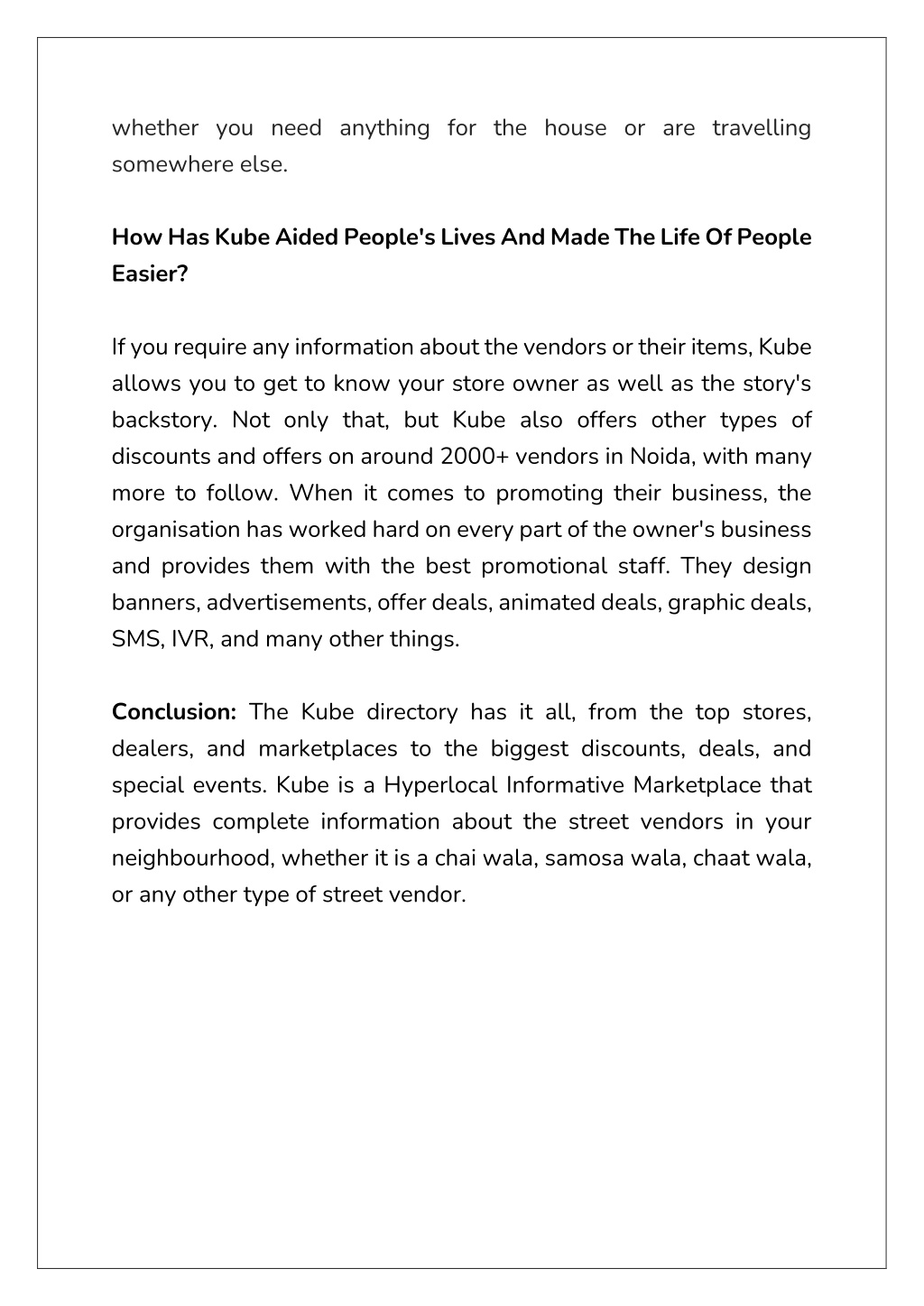 whether you need anything for the house or are travelling somewhere else.

How Has Kube Aided People's Lives And Made The Life Of People Easier?

If you require any information about the vendors or their items, Kube allows you to get to know your store owner as well as the story's backstory. Not only that, but Kube also offers other types of discounts and offers on around 2000+ vendors in Noida, with many more to follow. When it comes to promoting their business, the organisation has worked hard on every part of the owner's business and provides them with the best promotional staff. They design banners, advertisements, offer deals, animated deals, graphic deals, SMS, IVR, and many other things.

Conclusion: The Kube directory has it all, from the top stores, dealers, and marketplaces to the biggest discounts, deals, and special events. Kube is a Hyperlocal Informative Marketplace that provides complete information about the street vendors in your neighbourhood, whether it is a chai wala, samosa wala, chaat wala, or any other type of street vendor.